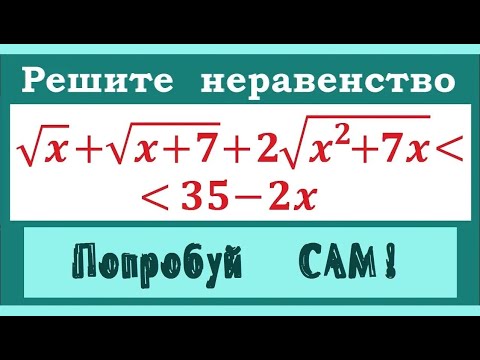 Решите неравенство

$\sqrt{x}+\sqrt{x+7}+2\sqrt{x^2+7x}<$
$<35-2x$

Попробуй САМ!